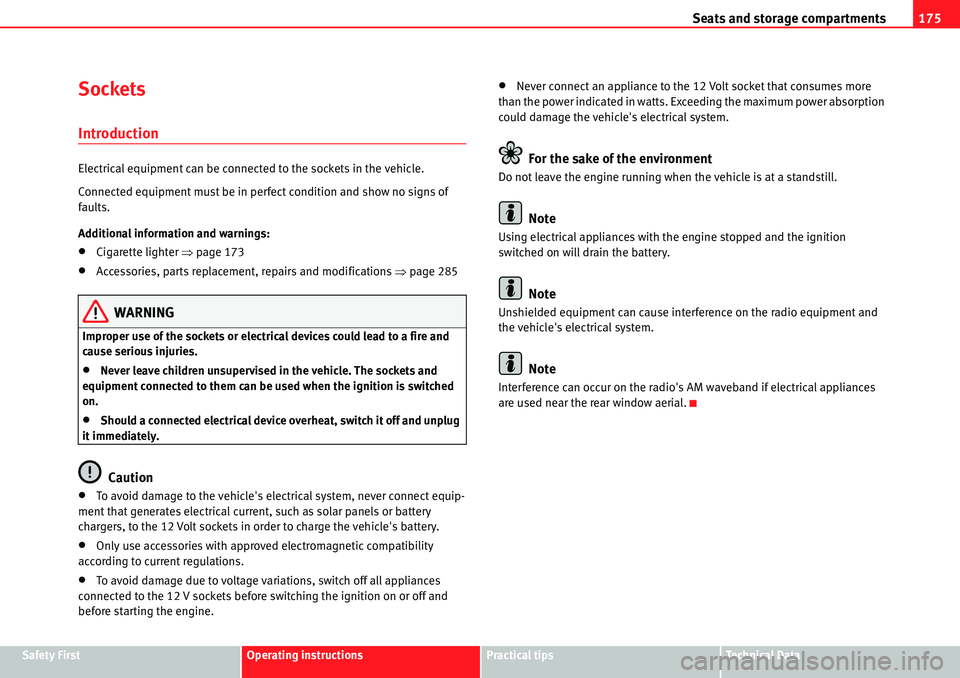 Seats and storage compartments 175

Sockets

Introduction

Electrical equipment can be connected to the sockets in the vehicle.

Connected equipment must be in perfect condition and show no signs of faults.

Additional information and warnings:

• Cigarette lighter ⇒ page 173

• Accessories, parts replacement, repairs and modifications ⇒ page 285

WARNING

Improper use of the sockets or electrical devices could lead to a fire and cause serious injuries.

• Never leave children unsupervised in the vehicle. The sockets and equipment connected to them can be used when the ignition is switched on.

• Should a connected electrical device overheat, switch it off and unplug it immediately.

Caution

• To avoid damage to the vehicle's electrical system, never connect equipment that generates electrical current, such as solar panels or battery chargers, to the 12 Volt sockets in order to charge the vehicle's battery.

• Only use accessories with approved electromagnetic compatibility according to current regulations.

• To avoid damage due to voltage variations, switch off all appliances connected to the 12 V sockets before switching the ignition on or off and before starting the engine.

• Never connect an appliance to the 12 Volt socket that consumes more than the power indicated in watts. Exceeding the maximum power absorption could damage the vehicle's electrical system.

For the sake of the environment

Do not leave the engine running when the vehicle is at a standstill.

Note

Using electrical appliances with the engine stopped and the ignition switched on will drain the battery.

Note

Unshielded equipment can cause interference on the radio equipment and the vehicle's electrical system.

Note

Interference can occur on the radio's AM waveband if electrical appliances are used near the rear window aerial.

Safety First Operating instructions Practical tips Technical Data

carmanualsonline.info